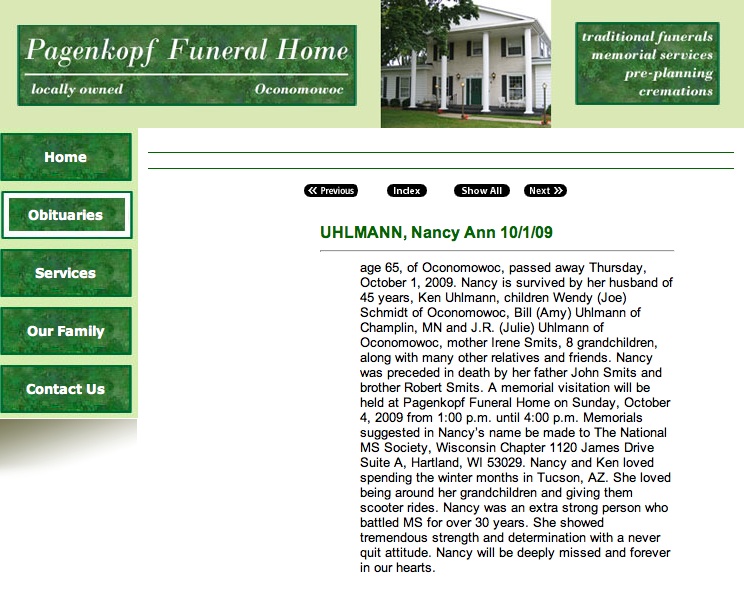 Pagenkopf Funeral Home

locally owned

Oconomowoc

traditional funerals
memorial services
pre-planning
cremations

Home

Obituaries

Services

Our Family

Contact Us

« Previous

Index

Show All

Next »

UHLMANN, Nancy Ann 10/1/09

age 65, of Oconomowoc, passed away Thursday, October 1, 2009. Nancy is survived by her husband of 45 years, Ken Uhlmann, children Wendy (Joe) Schmidt of Oconomowoc, Bill (Amy) Uhlmann of Champlin, MN and J.R. (Julie) Uhlmann of Oconomowoc, mother Irene Smits, 8 grandchildren, along with many other relatives and friends. Nancy was preceded in death by her father John Smits and brother Robert Smits. A memorial visitation will be held at Pagenkopf Funeral Home on Sunday, October 4, 2009 from 1:00 p.m. until 4:00 p.m. Memorials suggested in Nancy's name be made to The National MS Society, Wisconsin Chapter 1120 James Drive Suite A, Hartland, WI 53029. Nancy and Ken loved spending the winter months in Tucson, AZ. She loved being around her grandchildren and giving them scooter rides. Nancy was an extra strong person who battled MS for over 30 years. She showed tremendous strength and determination with a never quit attitude. Nancy will be deeply missed and forever in our hearts.